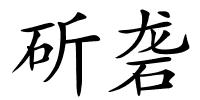 斫砻